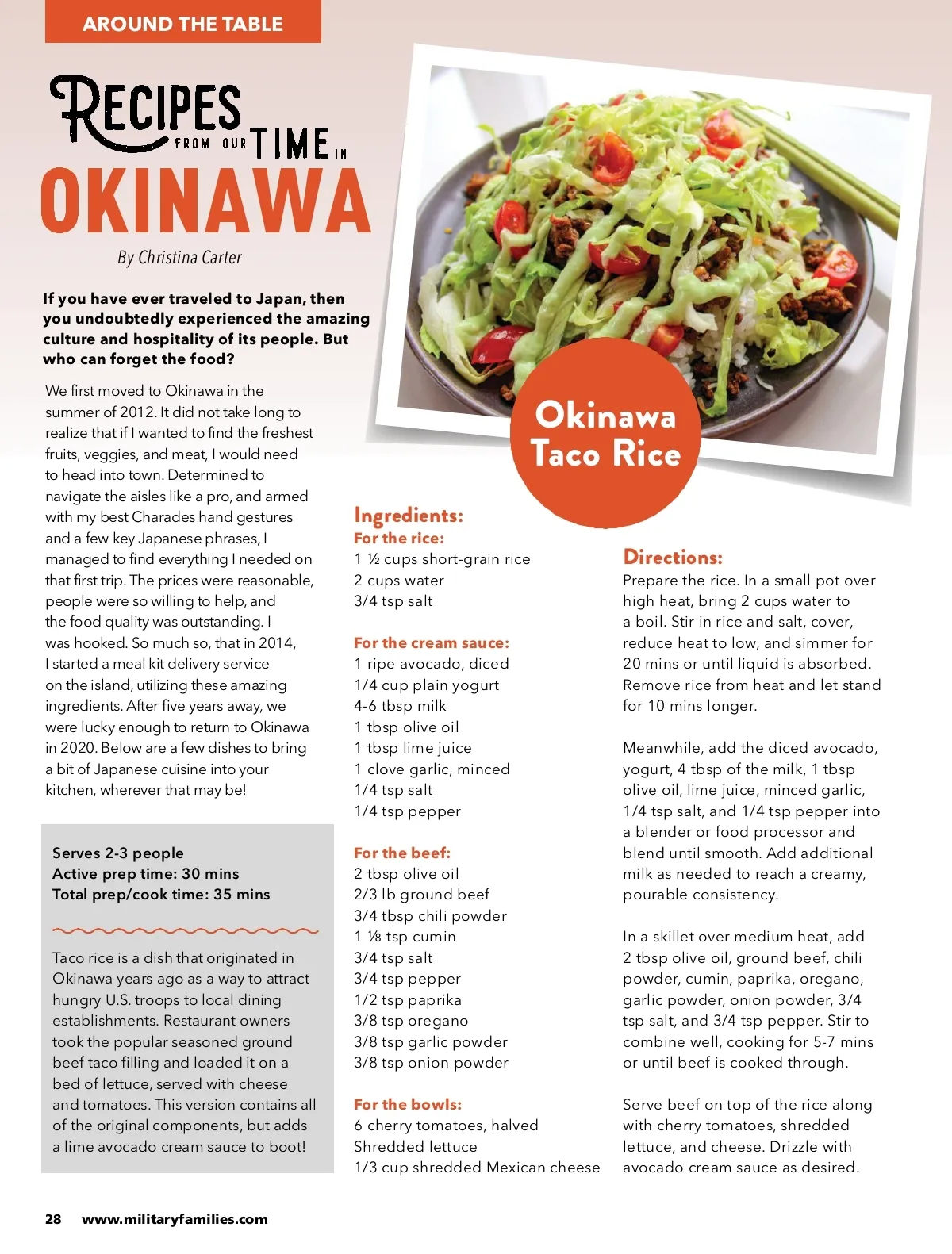 AROUND THE TABLE

RECIPES FROM OUR TIME IN OKINAWA

By Christina Carter

If you have ever traveled to Japan, then you undoubtedly experienced the amazing culture and hospitality of its people. But who can forget the food?

We first moved to Okinawa in the summer of 2012. It did not take long to realize that if I wanted to find the freshest fruits, veggies, and meat, I would need to head into town. Determined to navigate the aisles like a pro, and armed with my best Charades hand gestures and a few key Japanese phrases, I managed to find everything I needed on that first trip. The prices were reasonable, people were so willing to help, and the food quality was outstanding. I was hooked. So much so, that in 2014, I started a meal kit delivery service on the island, utilizing these amazing ingredients. After five years away, we were lucky enough to return to Okinawa in 2020. Below are a few dishes to bring a bit of Japanese cuisine into your kitchen, wherever that may be!

Serves 2-3 people
Active prep time: 30 mins
Total prep/cook time: 35 mins

Taco rice is a dish that originated in Okinawa years ago as a way to attract hungry U.S. troops to local dining establishments. Restaurant owners took the popular seasoned ground beef taco filling and loaded it on a bed of lettuce, served with cheese and tomatoes. This version contains all of the original components, but adds a lime avocado cream sauce to boot!

Okinawa Taco Rice

Ingredients:
For the rice:
1 ½ cups short-grain rice
2 cups water
3/4 tsp salt

For the cream sauce:
1 ripe avocado, diced
1/4 cup plain yogurt
4-6 tbsp milk
1 tbsp olive oil
1 tbsp lime juice
1 clove garlic, minced
1/4 tsp salt
1/4 tsp pepper

For the beef:
2 tbsp olive oil
2/3 lb ground beef
3/4 tbsp chili powder
1 ⅛ tsp cumin
3/4 tsp salt
3/4 tsp pepper
1/2 tsp paprika
3/8 tsp oregano
3/8 tsp garlic powder
3/8 tsp onion powder

For the bowls:
6 cherry tomatoes, halved
Shredded lettuce
1/3 cup shredded Mexican cheese

Directions:
Prepare the rice. In a small pot over high heat, bring 2 cups water to a boil. Stir in rice and salt, cover, reduce heat to low, and simmer for 20 mins or until liquid is absorbed. Remove rice from heat and let stand for 10 mins longer.

Meanwhile, add the diced avocado, yogurt, 4 tbsp of the milk, 1 tbsp olive oil, lime juice, minced garlic, 1/4 tsp salt, and 1/4 tsp pepper into a blender or food processor and blend until smooth. Add additional milk as needed to reach a creamy, pourable consistency.

In a skillet over medium heat, add 2 tbsp olive oil, ground beef, chili powder, cumin, paprika, oregano, garlic powder, onion powder, 3/4 tsp salt, and 3/4 tsp pepper. Stir to combine well, cooking for 5-7 mins or until beef is cooked through.

Serve beef on top of the rice along with cherry tomatoes, shredded lettuce, and cheese. Drizzle with avocado cream sauce as desired.

28 www.militaryfamilies.com